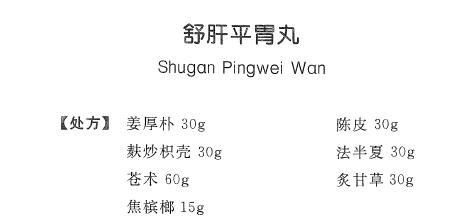 舒肝平胃丸
Shugan Pingwei Wan

【处方】 姜厚朴 30g
麸炒枳壳 30g
苍术 60g
焦槟榔 15g
陈皮 30g
法半夏 30g
炙甘草 30g